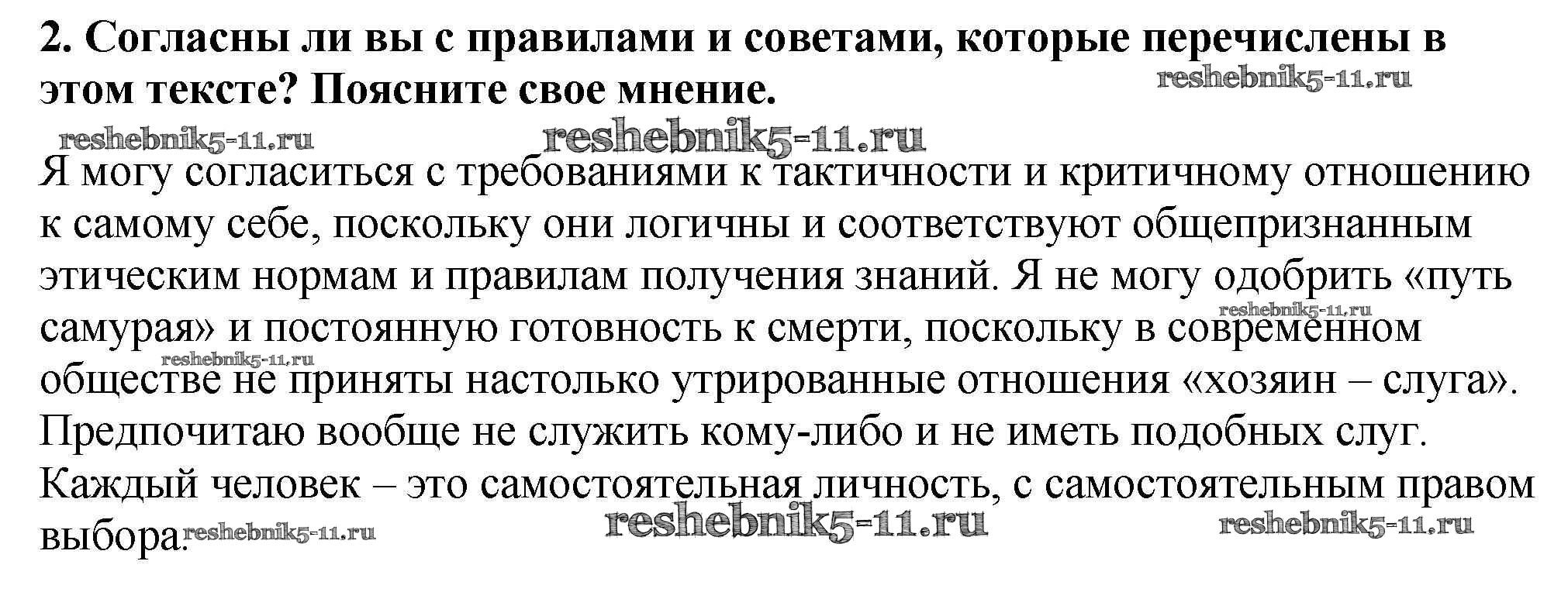 2. Согласны ли вы с правилами и советами, которые перечислены в этом тексте? Поясните свое мнение.

reshebnik5-11.ru

reshebnik5-11.ru reshebnik5-11.ru

Я могу согласиться с требованиями к тактичности и критичному отношению к самому себе, поскольку они логичны и соответствуют общепризнанным этическим нормам и правилам получения знаний. Я не могу одобрить «путь самурая» и постоянную готовность к смерти, поскольку в современном обществе не приняты настолько утрированные отношения «хозяин – слуга». Предпочитаю вообще не служить кому-либо и не иметь подобных слуг. Каждый человек – это самостоятельная личность, с самостоятельным правом выбора.

reshebnik5-11.ru reshebnik5-11.ru reshebnik5-11.ru reshebnik5-11.ru reshebnik5-11.ru